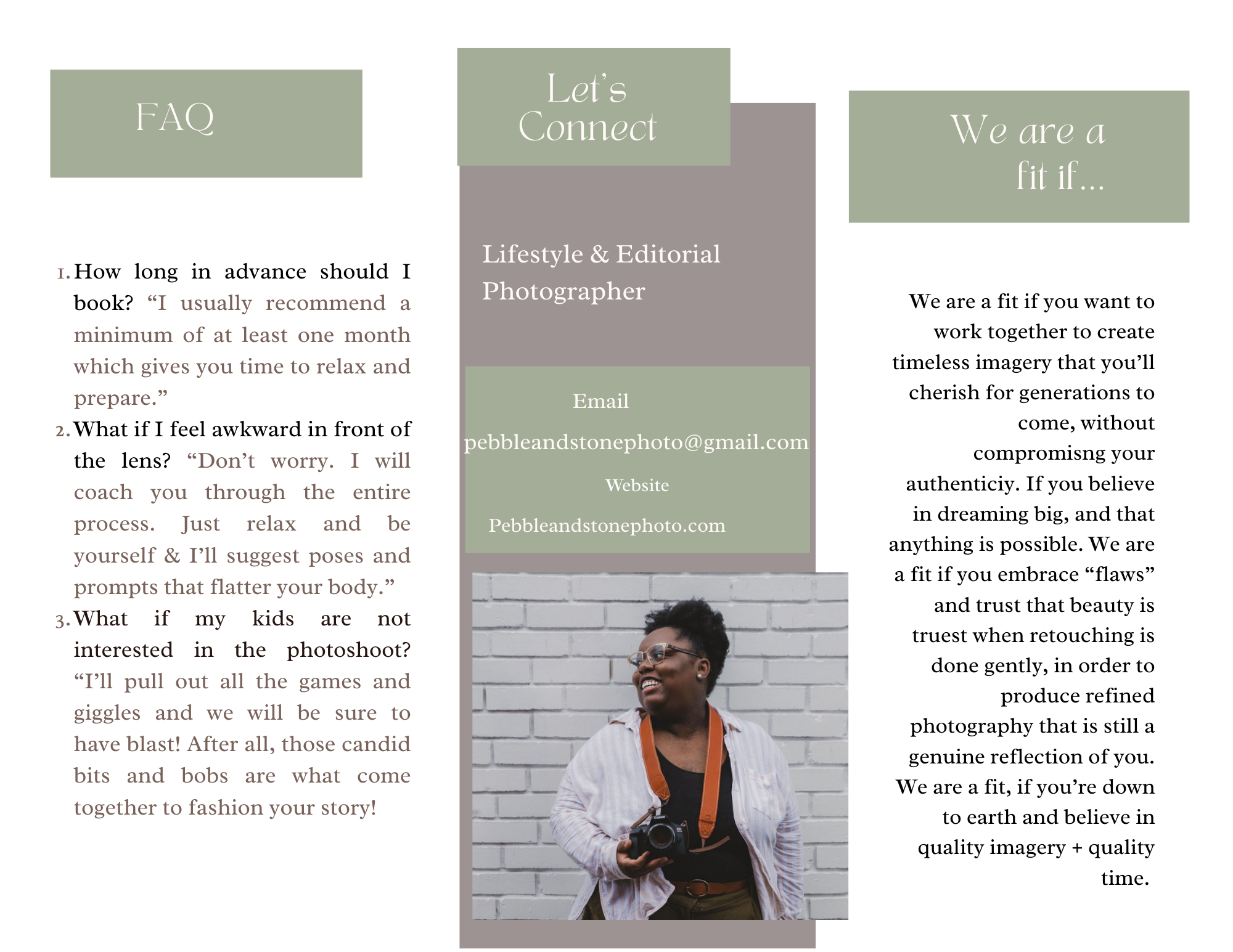 FAQ

1. How long in advance should I book? “I usually recommend a minimum of at least one month which gives you time to relax and prepare.”
2. What if I feel awkward in front of the lens? “Don’t worry. I will coach you through the entire process. Just relax and be yourself & I’ll suggest poses and prompts that flatter your body.”
3. What if my kids are not interested in the photoshoot? “I’ll pull out all the games and giggles and we will be sure to have blast! After all, those candid bits and bobs are what come together to fashion your story!

Let’s Connect

Lifestyle & Editorial Photographer

Email

pebbleandstonephoto@gmail.com

Website

Pebbleandstonephoto.com

We are a fit if...

We are a fit if you want to work together to create timeless imagery that you’ll cherish for generations to come, without compromisng your authenticiy. If you believe in dreaming big, and that anything is possible. We are a fit if you embrace “flaws” and trust that beauty is truest when retouching is done gently, in order to produce refined photography that is still a genuine reflection of you. We are a fit, if you’re down to earth and believe in quality imagery + quality time.